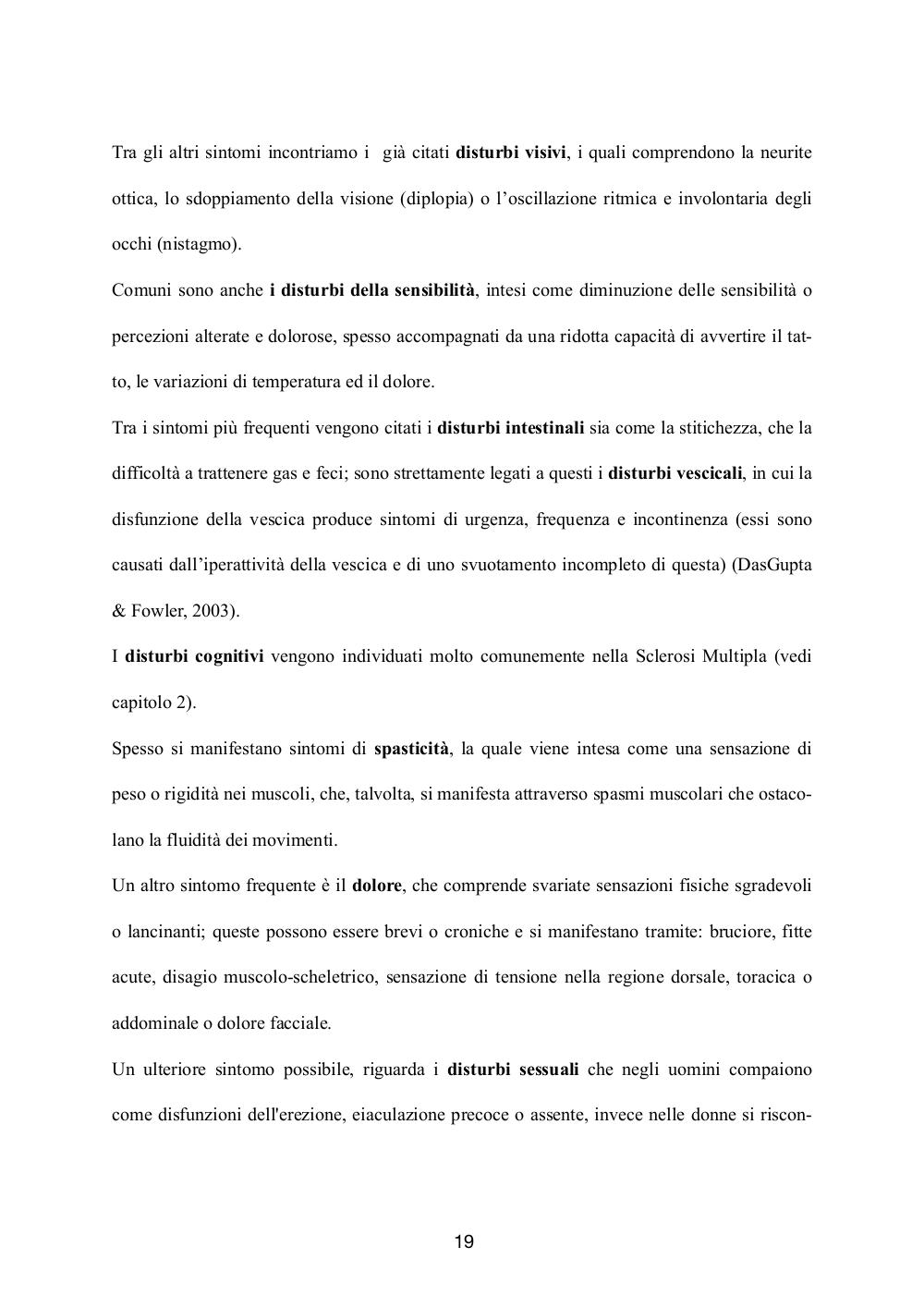 Tra gli altri sintomi incontriamo i già citati disturbi visivi, i quali comprendono la neurite ottica, lo sdoppiamento della visione (diplopia) o l'oscillazione ritmica e involontaria degli occhi (nistagmo).

Comuni sono anche i disturbi della sensibilità, intesi come diminuzione delle sensibilità o percezioni alterate e dolorose, spesso accompagnati da una ridotta capacità di avvertire il tatto, le variazioni di temperatura ed il dolore.

Tra i sintomi più frequenti vengono citati i disturbi intestinali sia come la stitichezza, che la difficoltà a trattenere gas e feci; sono strettamente legati a questi i disturbi vescicali, in cui la disfunzione della vescica produce sintomi di urgenza, frequenza e incontinenza (essi sono causati dall'iperattività della vescica e di uno svuotamento incompleto di questa) (DasGupta & Fowler, 2003).

I disturbi cognitivi vengono individuati molto comunemente nella Sclerosi Multipla (vedi capitolo 2).

Spesso si manifestano sintomi di spasticità, la quale viene intesa come una sensazione di peso o rigidità nei muscoli, che, talvolta, si manifesta attraverso spasmi muscolari che ostacolano la fluidità dei movimenti.

Un altro sintomo frequente è il dolore, che comprende svariate sensazioni fisiche sgradevoli o lancinanti; queste possono essere brevi o croniche e si manifestano tramite: bruciore, fitte acute, disagio muscolo-scheletrico, sensazione di tensione nella regione dorsale, toracica o addominale o dolore facciale.

Un ulteriore sintomo possibile, riguarda i disturbi sessuali che negli uomini compaiono come disfunzioni dell'erezione, eiaculazione precoce o assente, invece nelle donne si riscon-

19